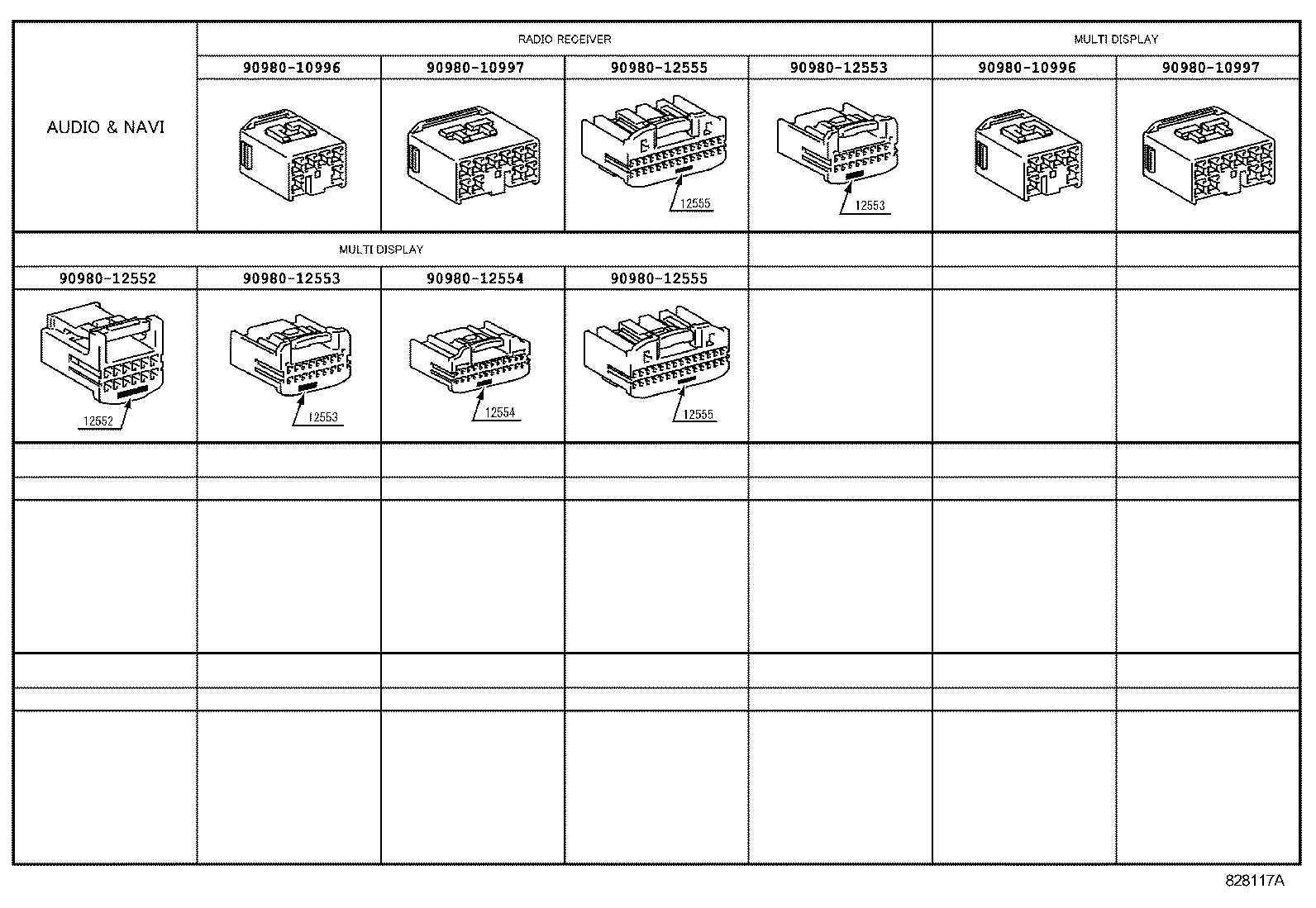 | AUDIO & NAVI | RADIO RECEIVER | | | | MULTI DISPLAY | |
|---|---|---|---|---|---|---|
| | 90980-10996 | 90980-10997 | 90980-12555 | 90980-12553 | 90980-10996 | 90980-10997 |
| | | | 12555 | 12553 | | |

| MULTI DISPLAY | | | | | | |
|---|---|---|---|---|---|---|
| 90980-12552 | 90980-12553 | 90980-12554 | 90980-12555 | | | |
| 12552 | 12553 | 12554 | 12555 | | | |

828117A